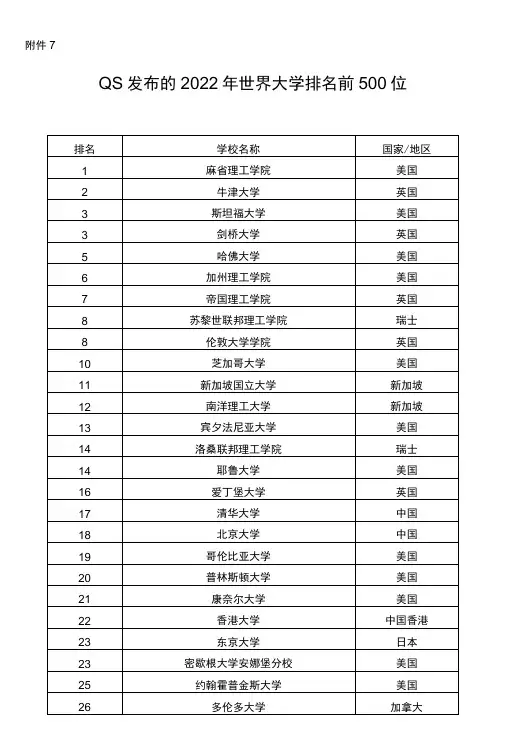 附件 7

QS 发布的 2022 年世界大学排名前 500 位

| 排名 | 学校名称 | 国家/地区 |
|---|---|---|
| 1 | 麻省理工学院 | 美国 |
| 2 | 牛津大学 | 英国 |
| 3 | 斯坦福大学 | 美国 |
| 3 | 剑桥大学 | 英国 |
| 5 | 哈佛大学 | 美国 |
| 6 | 加州理工学院 | 美国 |
| 7 | 帝国理工学院 | 英国 |
| 8 | 苏黎世联邦理工学院 | 瑞士 |
| 8 | 伦敦大学学院 | 英国 |
| 10 | 芝加哥大学 | 美国 |
| 11 | 新加坡国立大学 | 新加坡 |
| 12 | 南洋理工大学 | 新加坡 |
| 13 | 宾夕法尼亚大学 | 美国 |
| 14 | 洛桑联邦理工学院 | 瑞士 |
| 14 | 耶鲁大学 | 美国 |
| 16 | 爱丁堡大学 | 英国 |
| 17 | 清华大学 | 中国 |
| 18 | 北京大学 | 中国 |
| 19 | 哥伦比亚大学 | 美国 |
| 20 | 普林斯顿大学 | 美国 |
| 21 | 康奈尔大学 | 美国 |
| 22 | 香港大学 | 中国香港 |
| 23 | 东京大学 | 日本 |
| 23 | 密歇根大学安娜堡分校 | 美国 |
| 25 | 约翰霍普金斯大学 | 美国 |
| 26 | 多伦多大学 | 加拿大 |